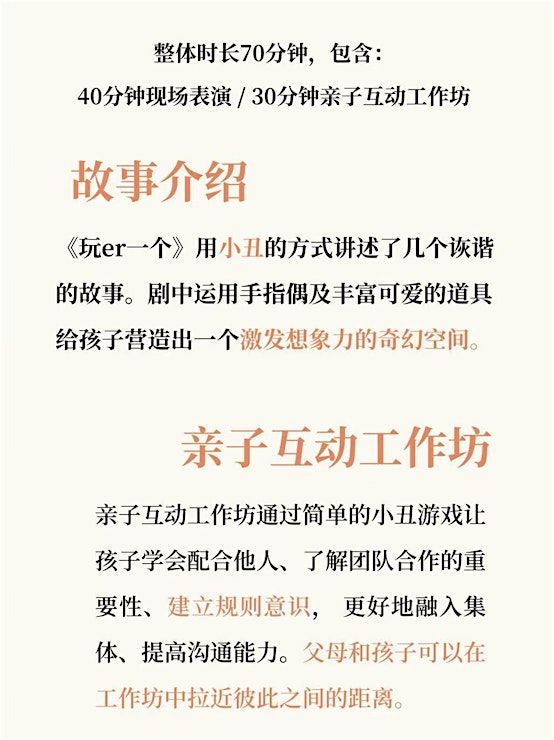 整体时长70分钟，包含：
40分钟现场表演 / 30分钟亲子互动工作坊

故事介绍

《玩er一个》用小丑的方式讲述了几个诙谐的故事。剧中运用手指偶及丰富可爱的道具给孩子营造出一个激发想象力的奇幻空间。

亲子互动工作坊

亲子互动工作坊通过简单的小丑游戏让孩子学会配合他人、了解团队合作的重要性、建立规则意识， 更好地融入集体、提高沟通能力。父母和孩子可以在工作坊中拉近彼此之间的距离。